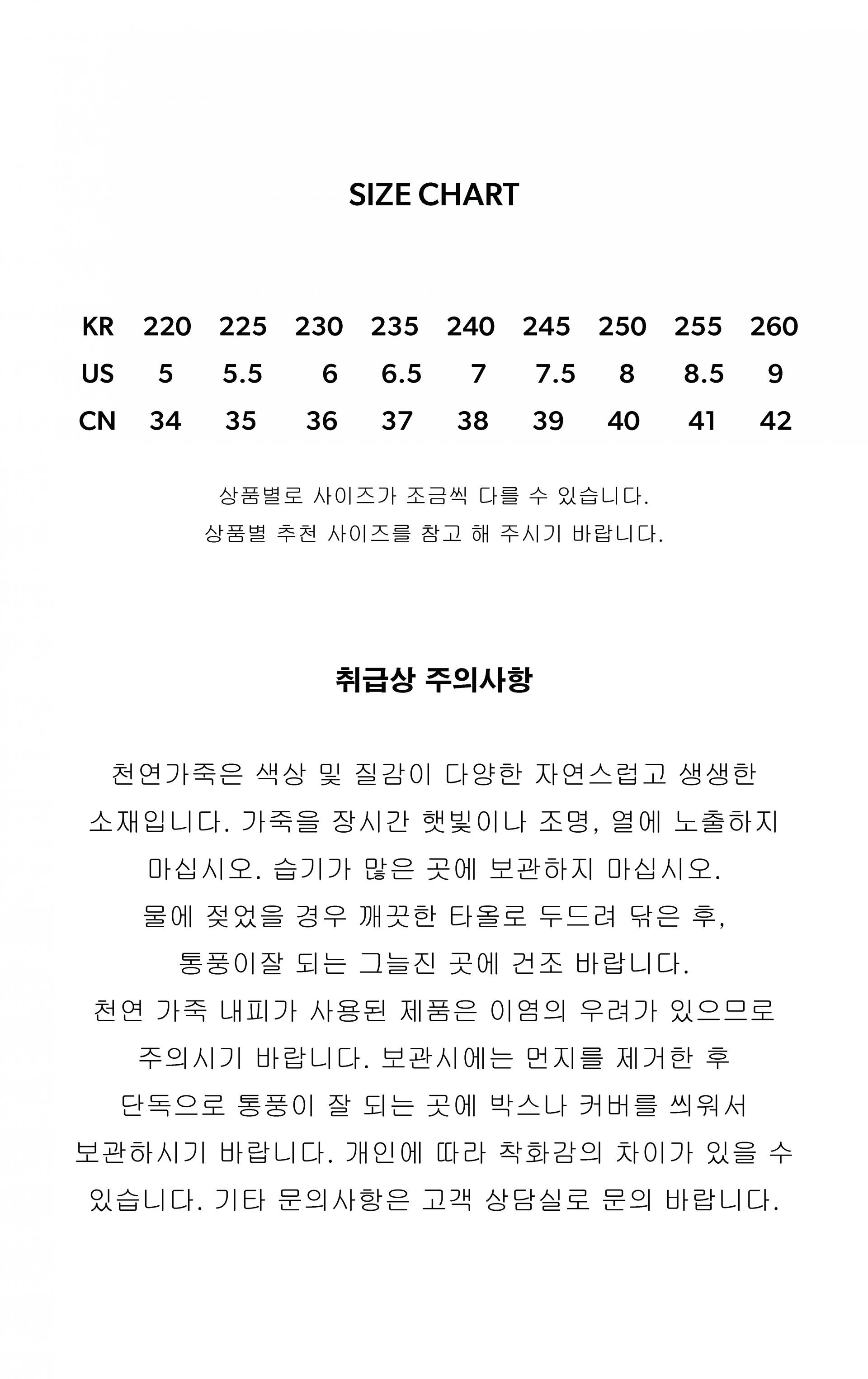 SIZE CHART

| KR | 220 | 225 | 230 | 235 | 240 | 245 | 250 | 255 | 260 |
|---|---|---|---|---|---|---|---|---|---|
| US | 5 | 5.5 | 6 | 6.5 | 7 | 7.5 | 8 | 8.5 | 9 |
| CN | 34 | 35 | 36 | 37 | 38 | 39 | 40 | 41 | 42 |

상품별로 사이즈가 조금씩 다를 수 있습니다.
상품별 추천 사이즈를 참고 해 주시기 바랍니다.

취급상 주의사항

천연가죽은 색상 및 질감이 다양한 자연스럽고 생생한 소재입니다. 가죽을 장시간 햇빛이나 조명, 열에 노출하지 마십시오. 습기가 많은 곳에 보관하지 마십시오.
물에 젖었을 경우 깨끗한 타올로 두드려 닦은 후,
통풍이잘 되는 그늘진 곳에 건조 바랍니다.
천연 가죽 내피가 사용된 제품은 이염의 우려가 있으므로 주의시기 바랍니다. 보관시에는 먼지를 제거한 후 단독으로 통풍이 잘 되는 곳에 박스나 커버를 씌워서 보관하시기 바랍니다. 개인에 따라 착화감의 차이가 있을 수 있습니다. 기타 문의사항은 고객 상담실로 문의 바랍니다.